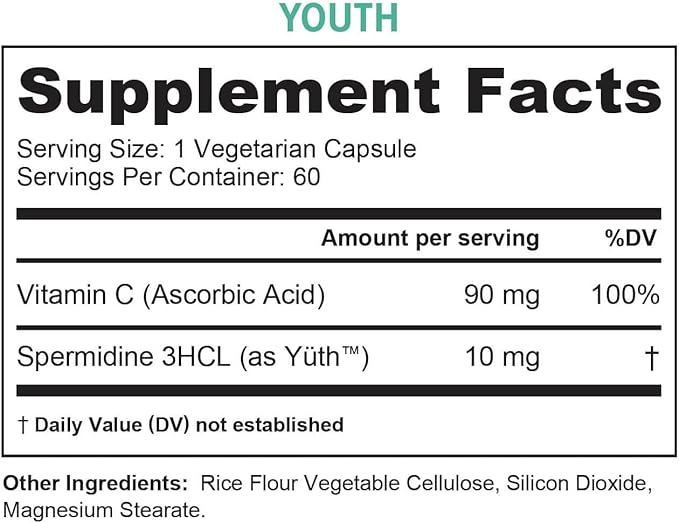 YOUTH

Supplement Facts

Serving Size: 1 Vegetarian Capsule
Servings Per Container: 60

| | Amount per serving | %DV |
|---|---|---|
| Vitamin C (Ascorbic Acid) | 90 mg | 100% |
| Spermidine 3HCL (as Yüth™) | 10 mg | † |

† Daily Value (DV) not established

Other Ingredients: Rice Flour Vegetable Cellulose, Silicon Dioxide, Magnesium Stearate.